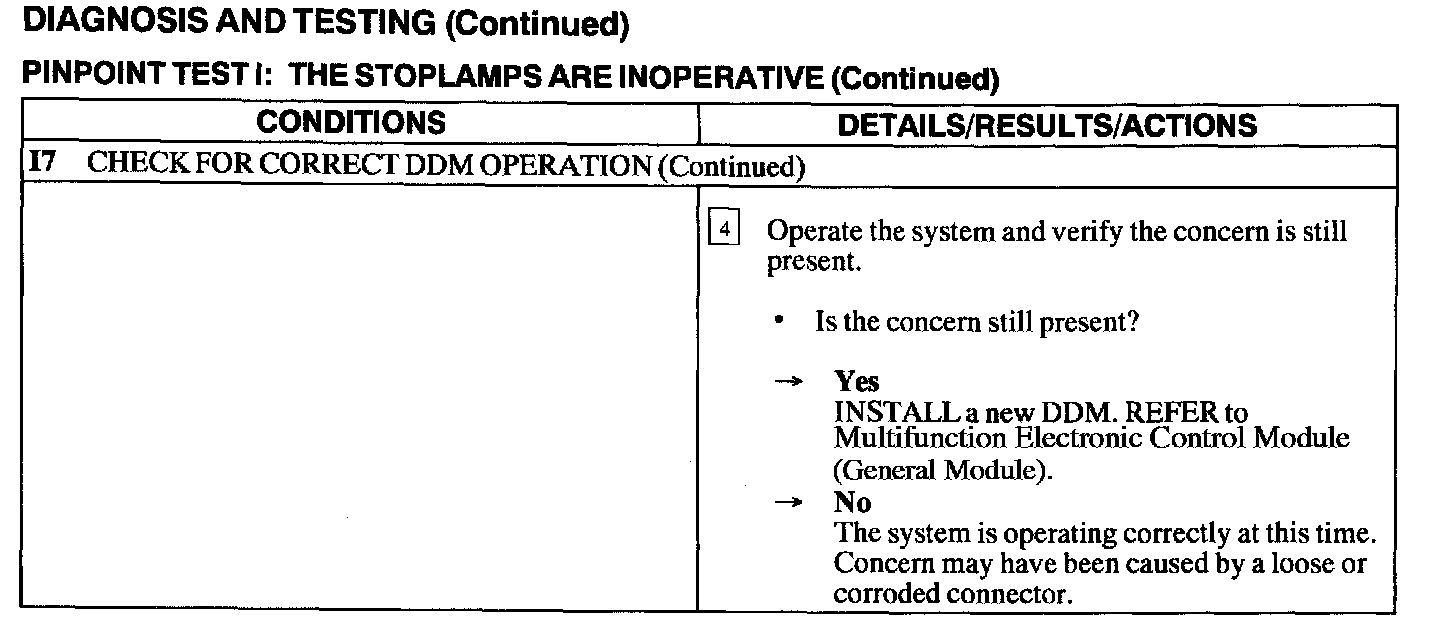 DIAGNOSIS AND TESTING (Continued)

PINPOINT TEST I: THE STOPLAMPS ARE INOPERATIVE (Continued)

| CONDITIONS | DETAILS/RESULTS/ACTIONS |
|---|---|
| I7 CHECK FOR CORRECT DDM OPERATION (Continued) | |
| | 4 Operate the system and verify the concern is still present. • Is the concern still present? → Yes INSTALL a new DDM. REFER to Multifunction Electronic Control Module (General Module). → No The system is operating correctly at this time. Concern may have been caused by a loose or corroded connector. |